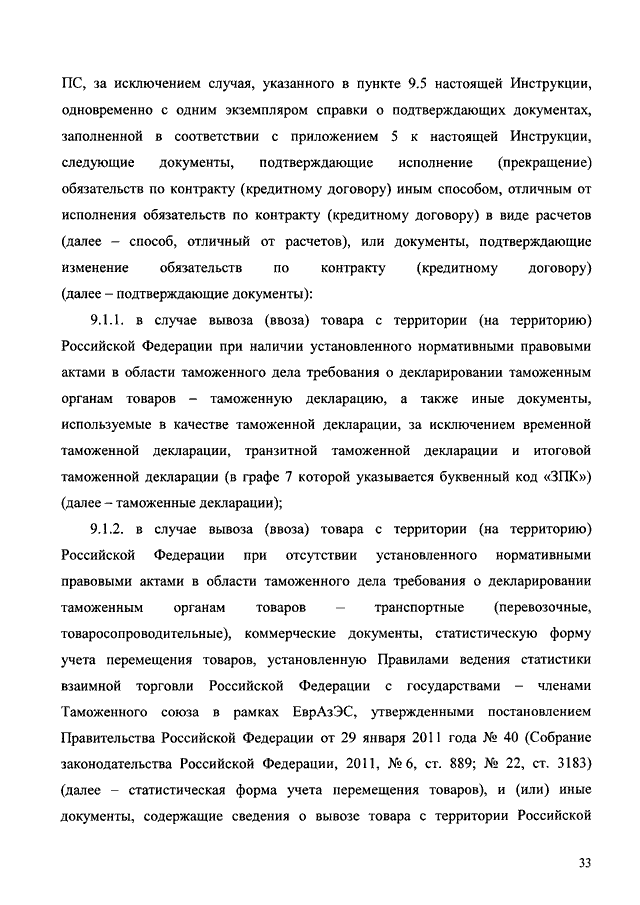 ПС, за исключением случая, указанного в пункте 9.5 настоящей Инструкции, одновременно с одним экземпляром справки о подтверждающих документах, заполненной в соответствии с приложением 5 к настоящей Инструкции, следующие документы, подтверждающие исполнение (прекращение) обязательств по контракту (кредитному договору) иным способом, отличным от исполнения обязательств по контракту (кредитному договору) в виде расчетов (далее – способ, отличный от расчетов), или документы, подтверждающие изменение обязательств по контракту (кредитному договору) (далее – подтверждающие документы):

9.1.1. в случае вывоза (ввоза) товара с территории (на территорию) Российской Федерации при наличии установленного нормативными правовыми актами в области таможенного дела требования о декларировании таможенным органам товаров – таможенную декларацию, а также иные документы, используемые в качестве таможенной декларации, за исключением временной таможенной декларации, транзитной таможенной декларации и итоговой таможенной декларации (в графе 7 которой указывается буквенный код «ЗПК») (далее – таможенные декларации);

9.1.2. в случае вывоза (ввоза) товара с территории (на территорию) Российской Федерации при отсутствии установленного нормативными правовыми актами в области таможенного дела требования о декларировании таможенным органам товаров – транспортные (перевозочные, товаросопроводительные), коммерческие документы, статистическую форму учета перемещения товаров, установленную Правилами ведения статистики взаимной торговли Российской Федерации с государствами – членами Таможенного союза в рамках ЕврАзЭС, утвержденными постановлением Правительства Российской Федерации от 29 января 2011 года № 40 (Собрание законодательства Российской Федерации, 2011, № 6, ст. 889; № 22, ст. 3183) (далее – статистическая форма учета перемещения товаров), и (или) иные документы, содержащие сведения о вывозе товара с территории Российской

33